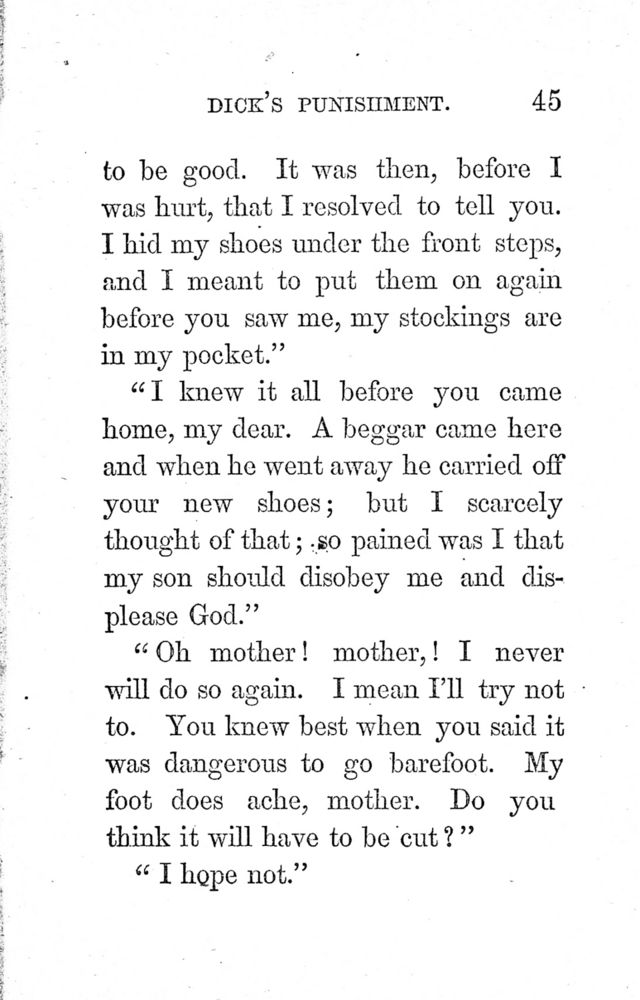 DICK'S PUNISHMENT. 45

to be good. It was then, before I was hurt, that I resolved to tell you. I hid my shoes under the front steps, and I meant to put them on again before you saw me, my stockings are in my pocket."

"I knew it all before you came home, my dear. A beggar came here and when he went away he carried off your new shoes; but I scarcely thought of that; so pained was I that my son should disobey me and displease God."

"Oh mother! mother,! I never will do so again. I mean I'll try not to. You knew best when you said it was dangerous to go barefoot. My foot does ache, mother. Do you think it will have to be cut?"

"I hope not."